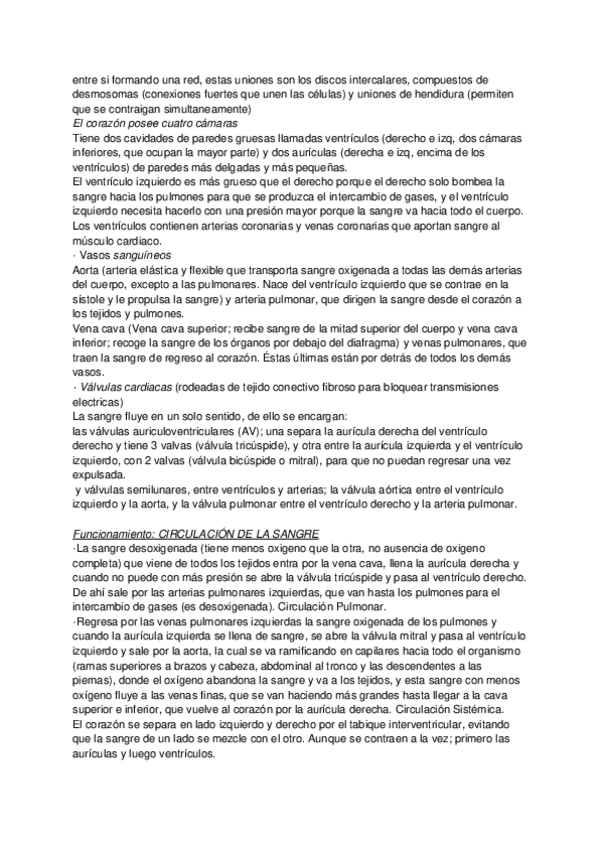 entre si formando una red, estas uniones son los discos intercalares, compuestos de desmosomas (conexiones fuertes que unen las células) y uniones de hendidura (permiten que se contraigan simultaneamente)
El corazón posee cuatro cámaras
Tiene dos cavidades de paredes gruesas llamadas ventrículos (derecho e izq, dos cámaras inferiores, que ocupan la mayor parte) y dos aurículas (derecha e izq, encima de los ventrículos) de paredes más delgadas y más pequeñas.
El ventrículo izquierdo es más grueso que el derecho porque el derecho solo bombea la sangre hacia los pulmones para que se produzca el intercambio de gases, y el ventrículo izquierdo necesita hacerlo con una presión mayor porque la sangre va hacia todo el cuerpo.
Los ventrículos contienen arterias coronarias y venas coronarias que aportan sangre al músculo cardiaco.
· Vasos sanguíneos
Aorta (arteria elástica y flexible que transporta sangre oxigenada a todas las demás arterias del cuerpo, excepto a las pulmonares. Nace del ventrículo izquierdo que se contrae en la sístole y le propulsa la sangre) y arteria pulmonar, que dirigen la sangre desde el corazón a los tejidos y pulmones.
Vena cava (Vena cava superior; recibe sangre de la mitad superior del cuerpo y vena cava inferior; recoge la sangre de los órganos por debajo del diafragma) y venas pulmonares, que traen la sangre de regreso al corazón. Éstas últimas están por detrás de todos los demás vasos.
· Válvulas cardiacas (rodeadas de tejido conectivo fibroso para bloquear transmisiones electricas)
La sangre fluye en un solo sentido, de ello se encargan:
las válvulas auriculoventriculares (AV); una separa la aurícula derecha del ventrículo derecho y tiene 3 valvas (válvula tricúspide), y otra entre la aurícula izquierda y el ventrículo izquierdo, con 2 valvas (válvula bicúspide o mitral), para que no puedan regresar una vez expulsada.
y válvulas semilunares, entre ventrículos y arterias; la válvula aórtica entre el ventrículo izquierdo y la aorta, y la válvula pulmonar entre el ventrículo derecho y la arteria pulmonar.

Funcionamiento: CIRCULACIÓN DE LA SANGRE
·La sangre desoxigenada (tiene menos oxigeno que la otra, no ausencia de oxigeno completa) que viene de todos los tejidos entra por la vena cava, llena la aurícula derecha y cuando no puede con más presión se abre la válvula tricúspide y pasa al ventrículo derecho. De ahí sale por las arterias pulmonares izquierdas, que van hasta los pulmones para el intercambio de gases (es desoxigenada). Circulación Pulmonar.
·Regresa por las venas pulmonares izquierdas la sangre oxigenada de los pulmones y cuando la aurícula izquierda se llena de sangre, se abre la válvula mitral y pasa al ventrículo izquierdo y sale por la aorta, la cual se va ramificando en capilares hacia todo el organismo (ramas superiores a brazos y cabeza, abdominal al tronco y las descendentes a las piernas), donde el oxígeno abandona la sangre y va a los tejidos, y esta sangre con menos oxígeno fluye a las venas finas, que se van haciendo más grandes hasta llegar a la cava superior e inferior, que vuelve al corazón por la aurícula derecha. Circulación Sistémica.
El corazón se separa en lado izquierdo y derecho por el tabique interventricular, evitando que la sangre de un lado se mezcle con el otro. Aunque se contraen a la vez; primero las aurículas y luego ventrículos.